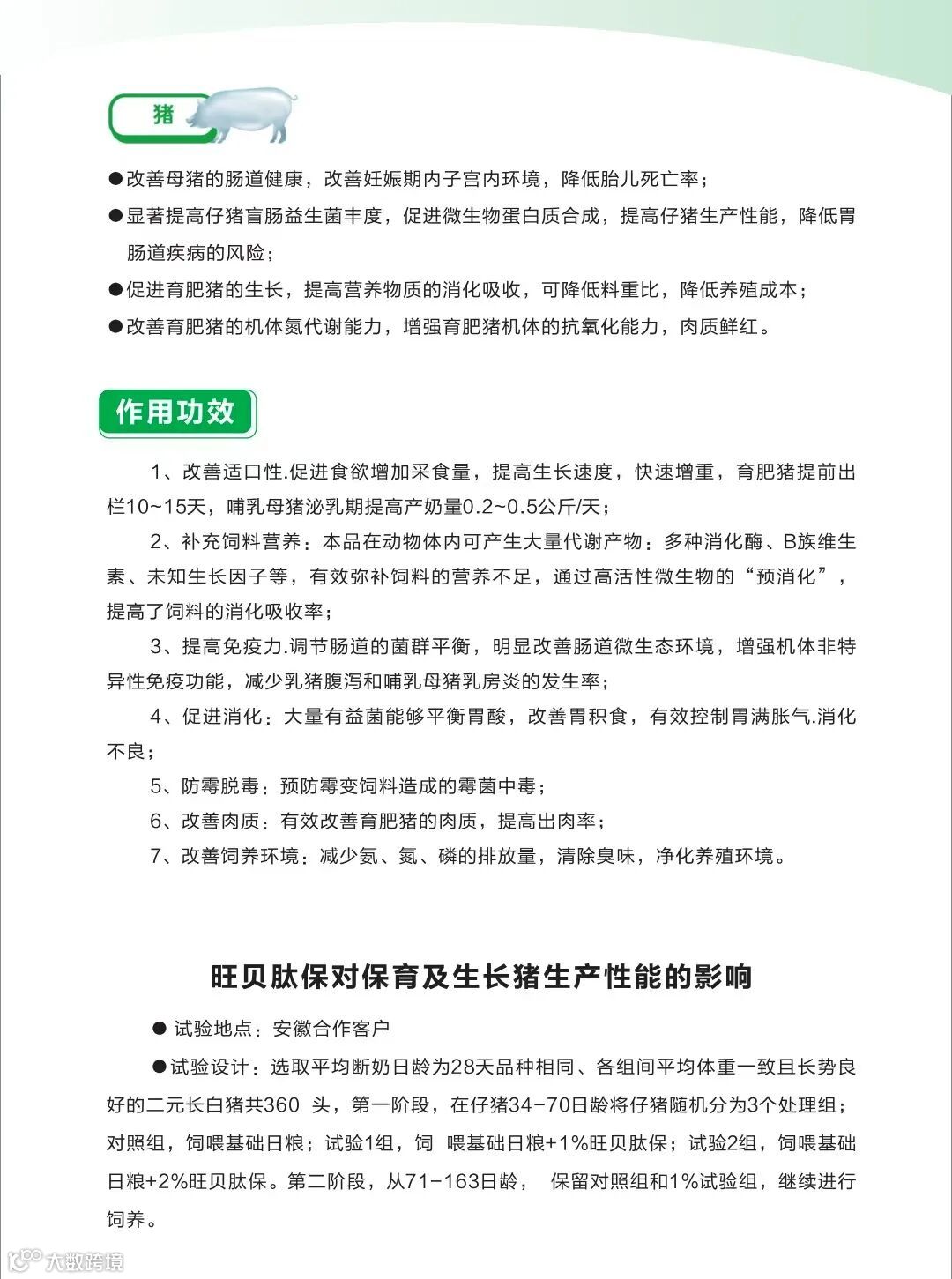 猪

●改善母猪的肠道健康，改善妊娠期内子宫内环境，降低胎儿死亡率；

●显著提高仔猪盲肠益生菌丰度，促进微生物蛋白质合成，提高仔猪生产性能，降低胃肠道疾病的风险；

●促进育肥猪的生长，提高营养物质的消化吸收，可降低料重比，降低养殖成本；

●改善育肥猪的机体氮代谢能力，增强育肥猪机体的抗氧化能力，肉质鲜红。

作用功效

1、改善适口性.促进食欲增加采食量，提高生长速度，快速增重，育肥猪提前出栏10~15天，哺乳母猪泌乳期提高产奶量0.2~0.5公斤/天；

2、补充饲料营养：本品在动物体内可产生大量代谢产物：多种消化酶、B族维生素、未知生长因子等，有效弥补饲料的营养不足，通过高活性微生物的“预消化”，提高了饲料的消化吸收率；

3、提高免疫力.调节肠道的菌群平衡，明显改善肠道微生态环境，增强机体非特异性免疫功能，减少乳猪腹泻和哺乳母猪乳房炎的发生率；

4、促进消化：大量有益菌能够平衡胃酸，改善胃积食，有效控制胃满胀气.消化不良；

5、防霉脱毒：预防霉变饲料造成的霉菌中毒；

6、改善肉质：有效改善育肥猪的肉质，提高出肉率；

7、改善饲养环境：减少氨、氮、磷的排放量，清除臭味，净化养殖环境。

旺贝肽保对保育及生长猪生产性能的影响

● 试验地点：安徽合作客户

●试验设计：选取平均断奶日龄为28天品种相同、各组间平均体重一致且长势良好的二元长白猪共360 头，第一阶段，在仔猪34-70日龄将仔猪随机分为3个处理组；对照组，饲喂基础日粮；试验1组，饲 喂基础日粮+1%旺贝肽保；试验2组，饲喂基础日粮+2%旺贝肽保。第二阶段，从71-163日龄， 保留对照组和1%试验组，继续进行饲养。

大数跨境